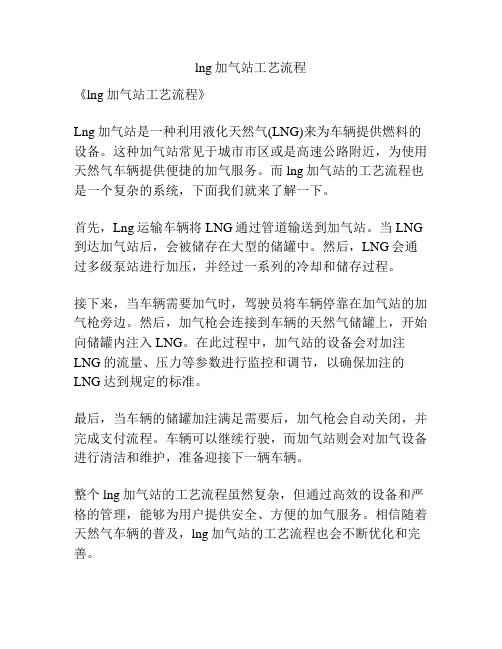 lng 加气站工艺流程

《lng 加气站工艺流程》

Lng 加气站是一种利用液化天然气(LNG)来为车辆提供燃料的设备。这种加气站常见于城市市区或是高速公路附近，为使用天然气车辆提供便捷的加气服务。而 lng 加气站的工艺流程也是一个复杂的系统，下面我们就来了解一下。

首先，Lng 运输车辆将 LNG 通过管道输送到加气站。当 LNG 到达加气站后，会被储存在大型的储罐中。然后，LNG 会通过多级泵站进行加压，并经过一系列的冷却和储存过程。

接下来，当车辆需要加气时，驾驶员将车辆停靠在加气站的加气枪旁边。然后，加气枪会连接到车辆的天然气储罐上，开始向储罐内注入 LNG。在此过程中，加气站的设备会对加注 LNG 的流量、压力等参数进行监控和调节，以确保加注的 LNG 达到规定的标准。

最后，当车辆的储罐加注满足需要后，加气枪会自动关闭，并完成支付流程。车辆可以继续行驶，而加气站则会对加气设备进行清洁和维护，准备迎接下一辆车辆。

整个 lng 加气站的工艺流程虽然复杂，但通过高效的设备和严格的管理，能够为用户提供安全、方便的加气服务。相信随着天然气车辆的普及，lng 加气站的工艺流程也会不断优化和完善。